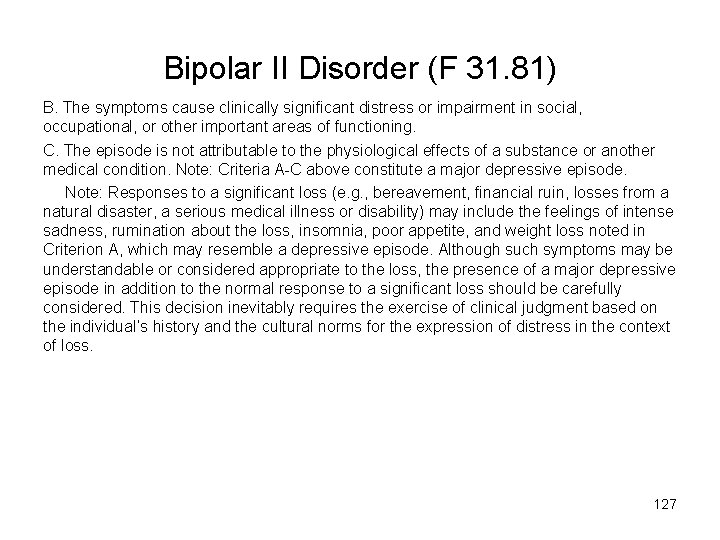 Bipolar II Disorder (F 31.81)

B. The symptoms cause clinically significant distress or impairment in social, occupational, or other important areas of functioning.

C. The episode is not attributable to the physiological effects of a substance or another medical condition. Note: Criteria A-C above constitute a major depressive episode.

Note: Responses to a significant loss (e.g., bereavement, financial ruin, losses from a natural disaster, a serious medical illness or disability) may include the feelings of intense sadness, rumination about the loss, insomnia, poor appetite, and weight loss noted in Criterion A, which may resemble a depressive episode. Although such symptoms may be understandable or considered appropriate to the loss, the presence of a major depressive episode in addition to the normal response to a significant loss should be carefully considered. This decision inevitably requires the exercise of clinical judgment based on the individual's history and the cultural norms for the expression of distress in the context of loss.

127